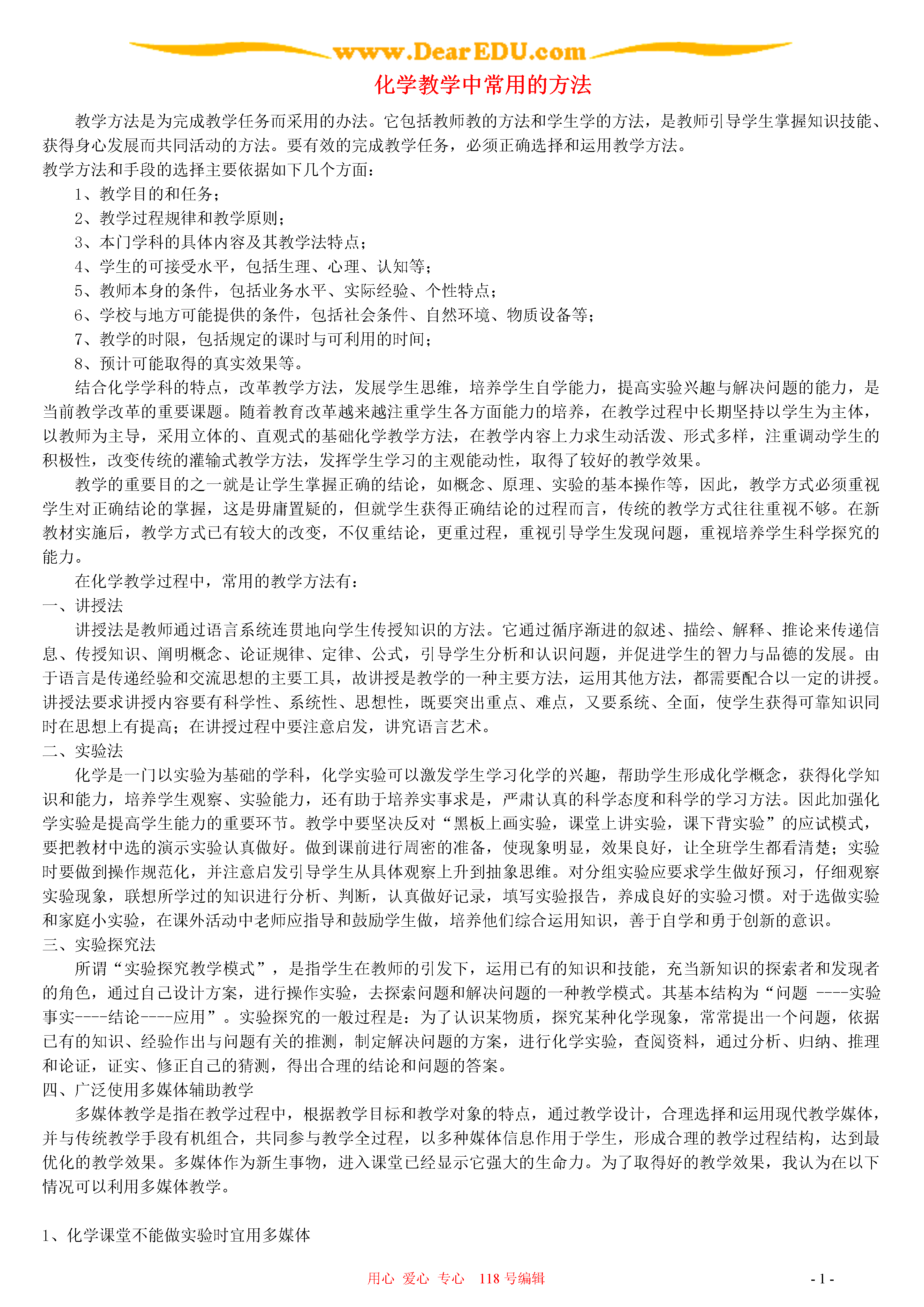 www.DearEDU.com

化学教学中常用的方法

教学方法是为完成教学任务而采用的办法。它包括教师教的方法和学生学的方法，是教师引导学生掌握知识技能、获得身心发展而共同活动的方法。要有效的完成教学任务，必须正确选择和运用教学方法。

教学方法和手段的选择主要依据如下几个方面：

1、教学目的和任务；

2、教学过程规律和教学原则；

3、本门学科的具体内容及其教学法特点；

4、学生的可接受水平，包括生理、心理、认知等；

5、教师本身的条件，包括业务水平、实际经验、个性特点；

6、学校与地方可能提供的条件，包括社会条件、自然环境、物质设备等；

7、教学的时限，包括规定的课时与可利用的时间；

8、预计可能取得的真实效果等。

结合化学学科的特点，改革教学方法，发展学生思维，培养学生自学能力，提高实验兴趣与解决问题的能力，是当前教学改革的重要课题。随着教育改革越来越注重学生各方面能力的培养，在教学过程中长期坚持以学生为主体，以教师为主导，采用立体的、直观式的基础化学教学方法，在教学内容上力求生动活泼、形式多样，注重调动学生的积极性，改变传统的灌输式教学方法，发挥学生学习的主观能动性，取得了较好的教学效果。

教学的重要目的之一就是让学生掌握正确的结论，如概念、原理、实验的基本操作等，因此，教学方式必须重视学生对正确结论的掌握，这是毋庸置疑的，但就学生获得正确结论的过程而言，传统的教学方式往往重视不够。在新教材实施后，教学方式已有较大的改变，不仅重结论，更重过程，重视引导学生发现问题，重视培养学生科学探究的能力。

在化学教学过程中，常用的教学方法有：

一、讲授法

讲授法是教师通过语言系统连贯地向学生传授知识的方法。它通过循序渐进的叙述、描绘、解释、推论来传递信息、传授知识、阐明概念、论证规律、定律、公式，引导学生分析和认识问题，并促进学生的智力与品德的发展。由于语言是传递经验和交流思想的主要工具，故讲授是教学的一种主要方法，运用其他方法，都需要配合以一定的讲授。讲授法要求讲授内容要有科学性、系统性、思想性，既要突出重点、难点，又要系统、全面，使学生获得可靠知识同时在思想上有提高；在讲授过程中要注意启发，讲究语言艺术。

二、实验法

化学是一门以实验为基础的学科，化学实验可以激发学生学习化学的兴趣，帮助学生形成化学概念，获得化学知识和能力，培养学生观察、实验能力，还有助于培养实事求是，严肃认真的科学态度和科学的学习方法。因此加强化学实验是提高学生能力的重要环节。教学中要坚决反对“黑板上画实验，课堂上讲实验，课下背实验”的应试模式，要把教材中选的演示实验认真做好。做到课前进行周密的准备，使现象明显，效果良好，让全班学生都看清楚；实验时要做到操作规范化，并注意启发引导学生从具体观察上升到抽象思维。对分组实验应要求学生做好预习，仔细观察实验现象，联想所学过的知识进行分析、判断，认真做好记录，填写实验报告，养成良好的实验习惯。对于选做实验和家庭小实验，在课外活动中老师应指导和鼓励学生做，培养他们综合运用知识，善于自学和勇于创新的意识。

三、实验探究法

所谓“实验探究教学模式”，是指学生在教师的引发下，运用已有的知识和技能，充当新知识的探索者和发现者的角色，通过自己设计方案，进行操作实验，去探索问题和解决问题的一种教学模式。其基本结构为“问题 ----实验事实----结论----应用”。实验探究的一般过程是：为了认识某物质，探究某种化学现象，常常提出一个问题，依据已有的知识、经验作出与问题有关的推测，制定解决问题的方案，进行化学实验，查阅资料，通过分析、归纳、推理和论证，证实、修正自己的猜测，得出合理的结论和问题的答案。

四、广泛使用多媒体辅助教学

多媒体教学是指在教学过程中，根据教学目标和教学对象的特点，通过教学设计，合理选择和运用现代教学媒体，并与传统教学手段有机组合，共同参与教学全过程，以多种媒体信息作用于学生，形成合理的教学过程结构，达到最优化的教学效果。多媒体作为新生事物，进入课堂已经显示它强大的生命力。为了取得好的教学效果，我认为在以下情况可以利用多媒体教学。

1、化学课堂不能做实验时宜用多媒体

用心 爱心 专心 118 号编辑

- 1 -